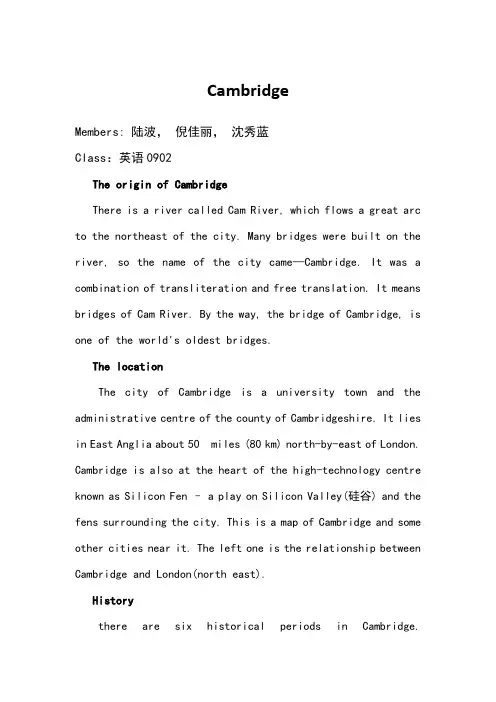 Cambridge

Members: 陆波， 倪佳丽， 沈秀蓝

Class：英语 0902

The origin of Cambridge

There is a river called Cam River, which flows a great arc to the northeast of the city. Many bridges were built on the river, so the name of the city came—Cambridge. It was a combination of transliteration and free translation. It means bridges of Cam River. By the way, the bridge of Cambridge, is one of the world's oldest bridges.

The location

The city of Cambridge is a university town and the administrative centre of the county of Cambridgeshire. It lies in East Anglia about 50 miles (80 km) north-by-east of London. Cambridge is also at the heart of the high-technology centre known as Silicon Fen – a play on Silicon Valley(硅谷) and the fens surrounding the city. This is a map of Cambridge and some other cities near it. The left one is the relationship between Cambridge and London(north east).

History

there are six historical periods in Cambridge.